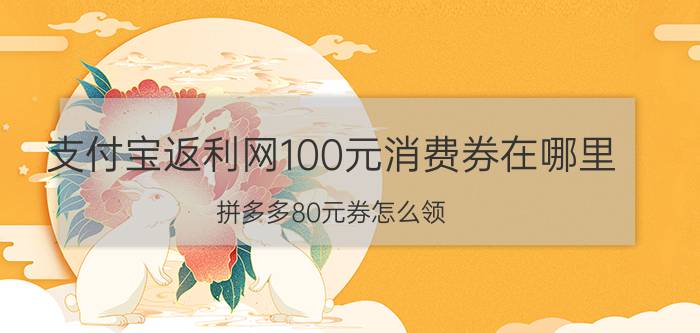 支付宝返利网100元消费券在哪里

拼多多80元券怎么领